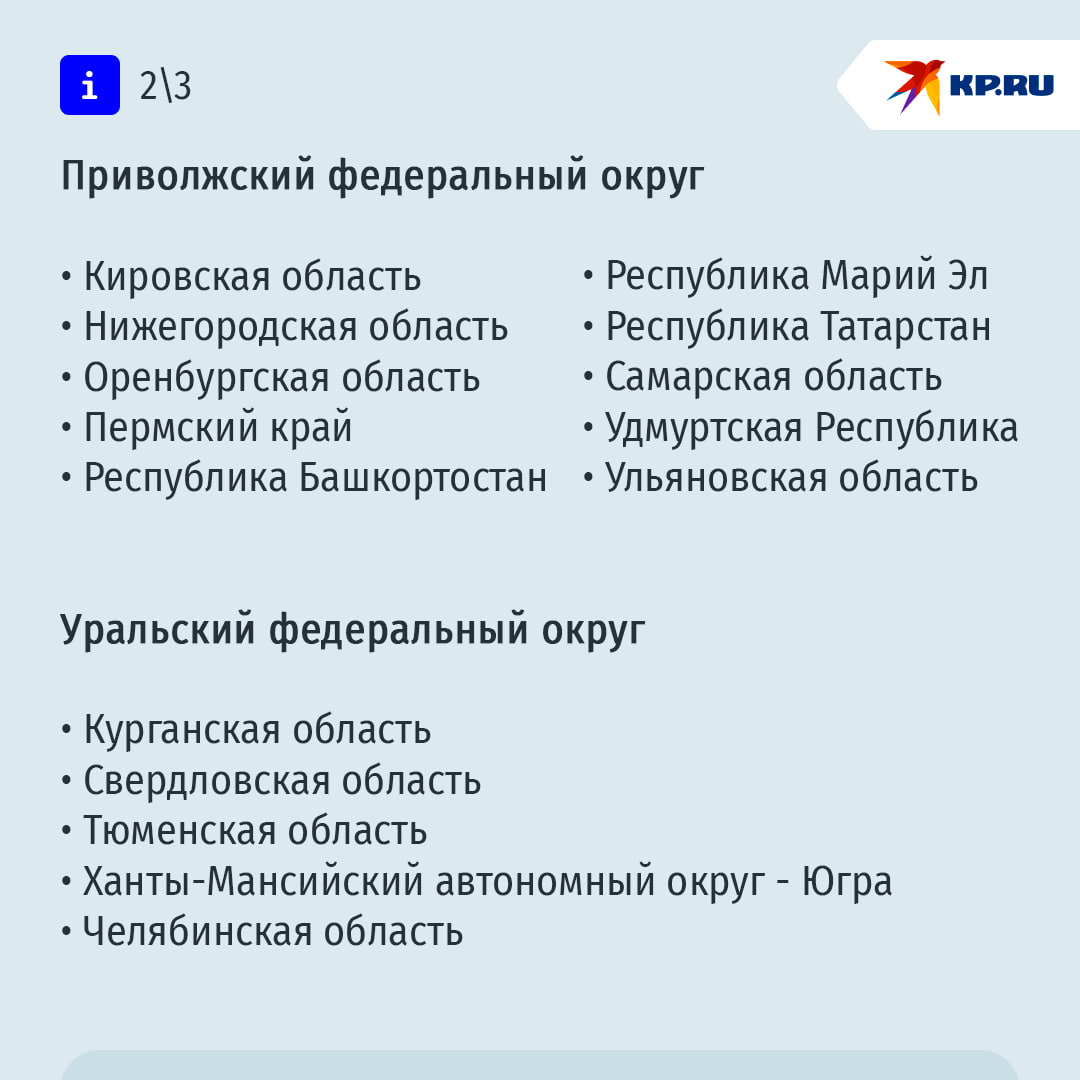 i 2\3

KP.RU

Приволжский федеральный округ

• Кировская область
• Нижегородская область
• Оренбургская область
• Пермский край
• Республика Башкортостан

• Республика Марий Эл
• Республика Татарстан
• Самарская область
• Удмуртская Республика
• Ульяновская область

Уральский федеральный округ

• Курганская область
• Свердловская область
• Тюменская область
• Ханты-Мансийский автономный округ - Югра
• Челябинская область